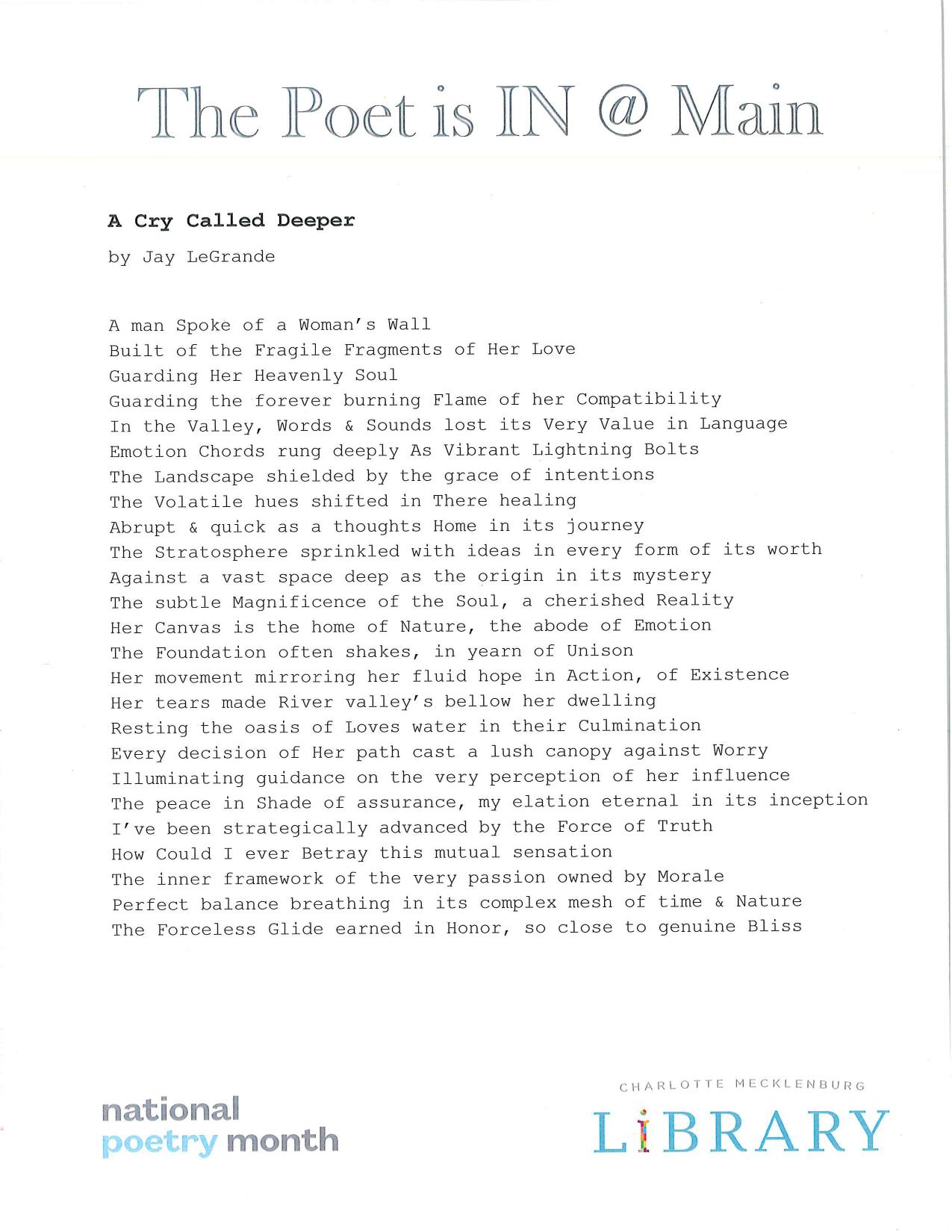 The Poet is IN @ Main

A Cry Called Deeper

by Jay LeGrande

A man Spoke of a Woman's Wall
Built of the Fragile Fragments of Her Love
Guarding Her Heavenly Soul
Guarding the forever burning Flame of her Compatibility
In the Valley, Words & Sounds lost its Very Value in Language
Emotion Chords rung deeply As Vibrant Lightning Bolts
The Landscape shielded by the grace of intentions
The Volatile hues shifted in There healing
Abrupt & quick as a thoughts Home in its journey
The Stratosphere sprinkled with ideas in every form of its worth
Against a vast space deep as the origin in its mystery
The subtle Magnificence of the Soul, a cherished Reality
Her Canvas is the home of Nature, the abode of Emotion
The Foundation often shakes, in yearn of Unison
Her movement mirroring her fluid hope in Action, of Existence
Her tears made River valley's bellow her dwelling
Resting the oasis of Loves water in their Culmination
Every decision of Her path cast a lush canopy against Worry
Illuminating guidance on the very perception of her influence
The peace in Shade of assurance, my elation eternal in its inception
I've been strategically advanced by the Force of Truth
How Could I ever Betray this mutual sensation
The inner framework of the very passion owned by Morale
Perfect balance breathing in its complex mesh of time & Nature
The Forceless Glide earned in Honor, so close to genuine Bliss

national
poetry month

CHARLOTTE MECKLENBURG
LIBRARY